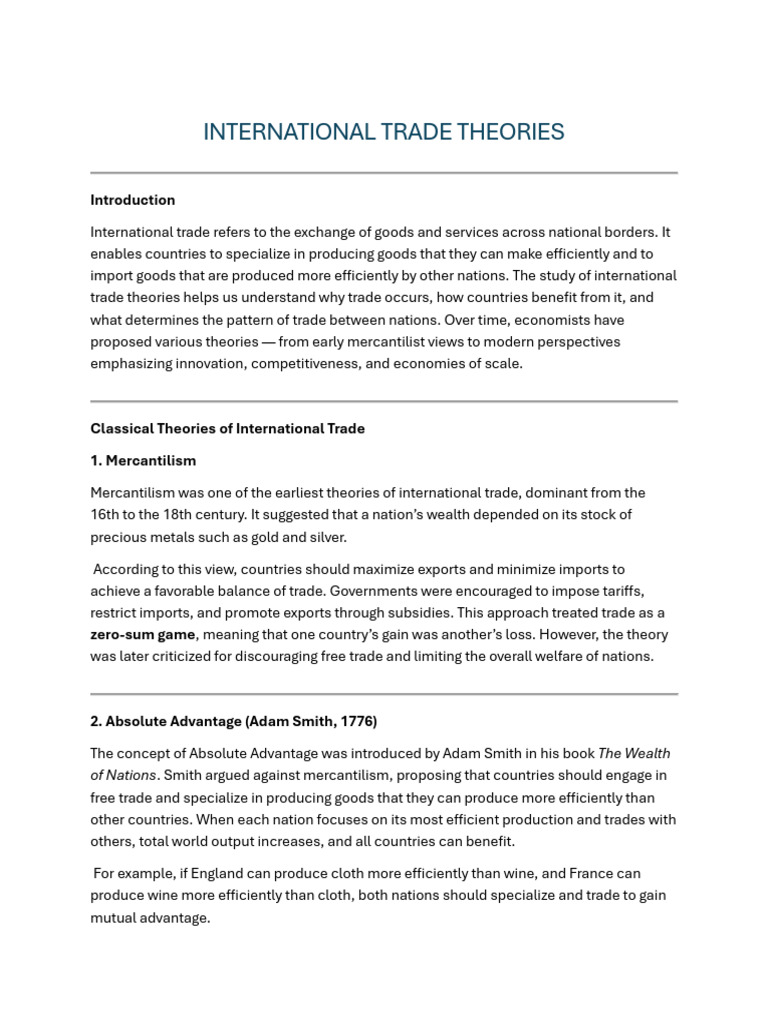 INTERNATIONAL TRADE THEORIES

Introduction

International trade refers to the exchange of goods and services across national borders. It enables countries to specialize in producing goods that they can make efficiently and to import goods that are produced more efficiently by other nations. The study of international trade theories helps us understand why trade occurs, how countries benefit from it, and what determines the pattern of trade between nations. Over time, economists have proposed various theories — from early mercantilist views to modern perspectives emphasizing innovation, competitiveness, and economies of scale.

Classical Theories of International Trade

1. Mercantilism

Mercantilism was one of the earliest theories of international trade, dominant from the 16th to the 18th century. It suggested that a nation's wealth depended on its stock of precious metals such as gold and silver.

According to this view, countries should maximize exports and minimize imports to achieve a favorable balance of trade. Governments were encouraged to impose tariffs, restrict imports, and promote exports through subsidies. This approach treated trade as a zero-sum game, meaning that one country's gain was another's loss. However, the theory was later criticized for discouraging free trade and limiting the overall welfare of nations.

2. Absolute Advantage (Adam Smith, 1776)

The concept of Absolute Advantage was introduced by Adam Smith in his book The Wealth of Nations. Smith argued against mercantilism, proposing that countries should engage in free trade and specialize in producing goods that they can produce more efficiently than other countries. When each nation focuses on its most efficient production and trades with others, total world output increases, and all countries can benefit.

For example, if England can produce cloth more efficiently than wine, and France can produce wine more efficiently than cloth, both nations should specialize and trade to gain mutual advantage.